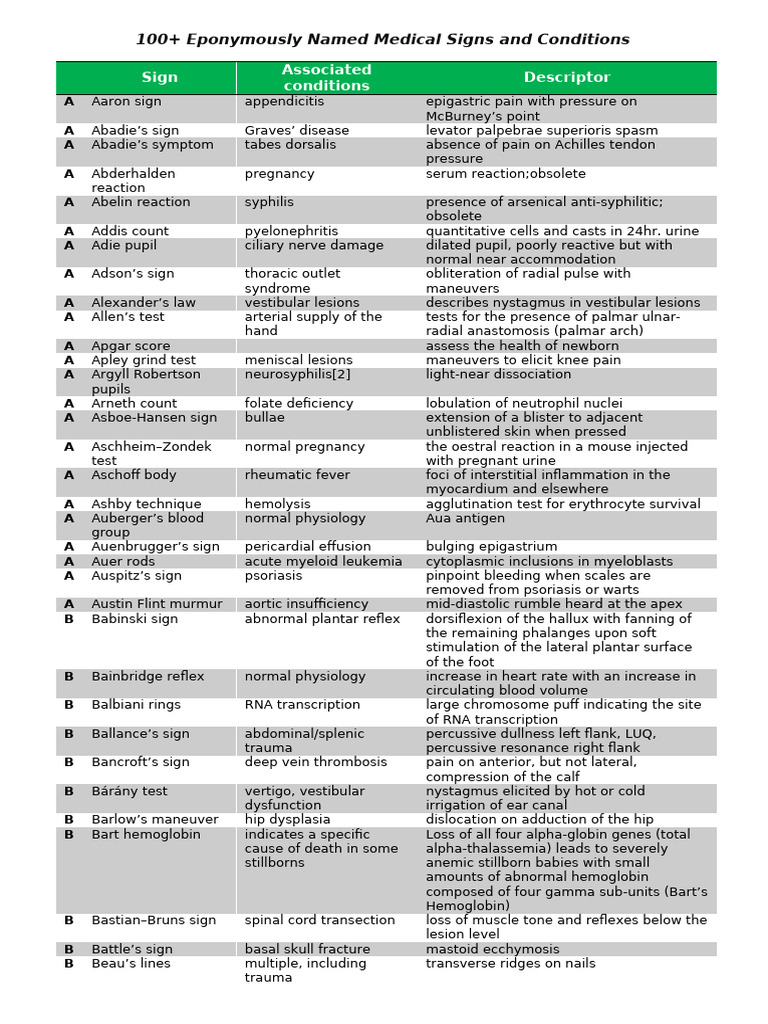 100+ Eponymously Named Medical Signs and Conditions

| | Sign | Associated conditions | Descriptor |
|---|---|---|---|
| A | Aaron sign | appendicitis | epigastric pain with pressure on McBurney's point |
| A | Abadie's sign | Graves' disease | levator palpebrae superioris spasm |
| A | Abadie's symptom | tabes dorsalis | absence of pain on Achilles tendon pressure |
| A | Abderhalden reaction | pregnancy | serum reaction;obsolete |
| A | Abelin reaction | syphilis | presence of arsenical anti-syphilitic; obsolete |
| A | Addis count | pyelonephritis | quantitative cells and casts in 24hr. urine |
| A | Adie pupil | ciliary nerve damage | dilated pupil, poorly reactive but with normal near accommodation |
| A | Adson's sign | thoracic outlet syndrome | obliteration of radial pulse with maneuvers |
| A | Alexander's law | vestibular lesions | describes nystagmus in vestibular lesions |
| A | Allen's test | arterial supply of the hand | tests for the presence of palmar ulnar-radial anastomosis (palmar arch) |
| A | Apgar score | | assess the health of newborn |
| A | Apley grind test | meniscal lesions | maneuvers to elicit knee pain |
| A | Argyll Robertson pupils | neurosyphilis[2] | light-near dissociation |
| A | Arneth count | folate deficiency | lobulation of neutrophil nuclei |
| A | Asboe-Hansen sign | bullae | extension of a blister to adjacent unblistered skin when pressed |
| A | Aschheim–Zondek test | normal pregnancy | the oestral reaction in a mouse injected with pregnant urine |
| A | Aschoff body | rheumatic fever | foci of interstitial inflammation in the myocardium and elsewhere |
| A | Ashby technique | hemolysis | agglutination test for erythrocyte survival |
| A | Auberger's blood group | normal physiology | Aua antigen |
| A | Auenbrugger's sign | pericardial effusion | bulging epigastrium |
| A | Auer rods | acute myeloid leukemia | cytoplasmic inclusions in myeloblasts |
| A | Auspitz's sign | psoriasis | pinpoint bleeding when scales are removed from psoriasis or warts |
| A | Austin Flint murmur | aortic insufficiency | mid-diastolic rumble heard at the apex |
| B | Babinski sign | abnormal plantar reflex | dorsiflexion of the hallux with fanning of the remaining phalanges upon soft stimulation of the lateral plantar surface of the foot |
| B | Bainbridge reflex | normal physiology | increase in heart rate with an increase in circulating blood volume |
| B | Balbiani rings | RNA transcription | large chromosome puff indicating the site of RNA transcription |
| B | Ballance's sign | abdominal/splenic trauma | percussive dullness left flank, LUQ, percussive resonance right flank |
| B | Bancroft's sign | deep vein thrombosis | pain on anterior, but not lateral, compression of the calf |
| B | Bárány test | vertigo, vestibular dysfunction | nystagmus elicited by hot or cold irrigation of ear canal |
| B | Barlow's maneuver | hip dysplasia | dislocation on adduction of the hip |
| B | Bart hemoglobin | indicates a specific cause of death in some stillborns | Loss of all four alpha-globin genes (total alpha-thalassemia) leads to severely anemic stillborn babies with small amounts of abnormal hemoglobin composed of four gamma sub-units (Bart's Hemoglobin) |
| B | Bastian–Bruns sign | spinal cord transection | loss of muscle tone and reflexes below the lesion level |
| B | Battle's sign | basal skull fracture | mastoid ecchymosis |
| B | Beau's lines | multiple, including trauma | transverse ridges on nails |